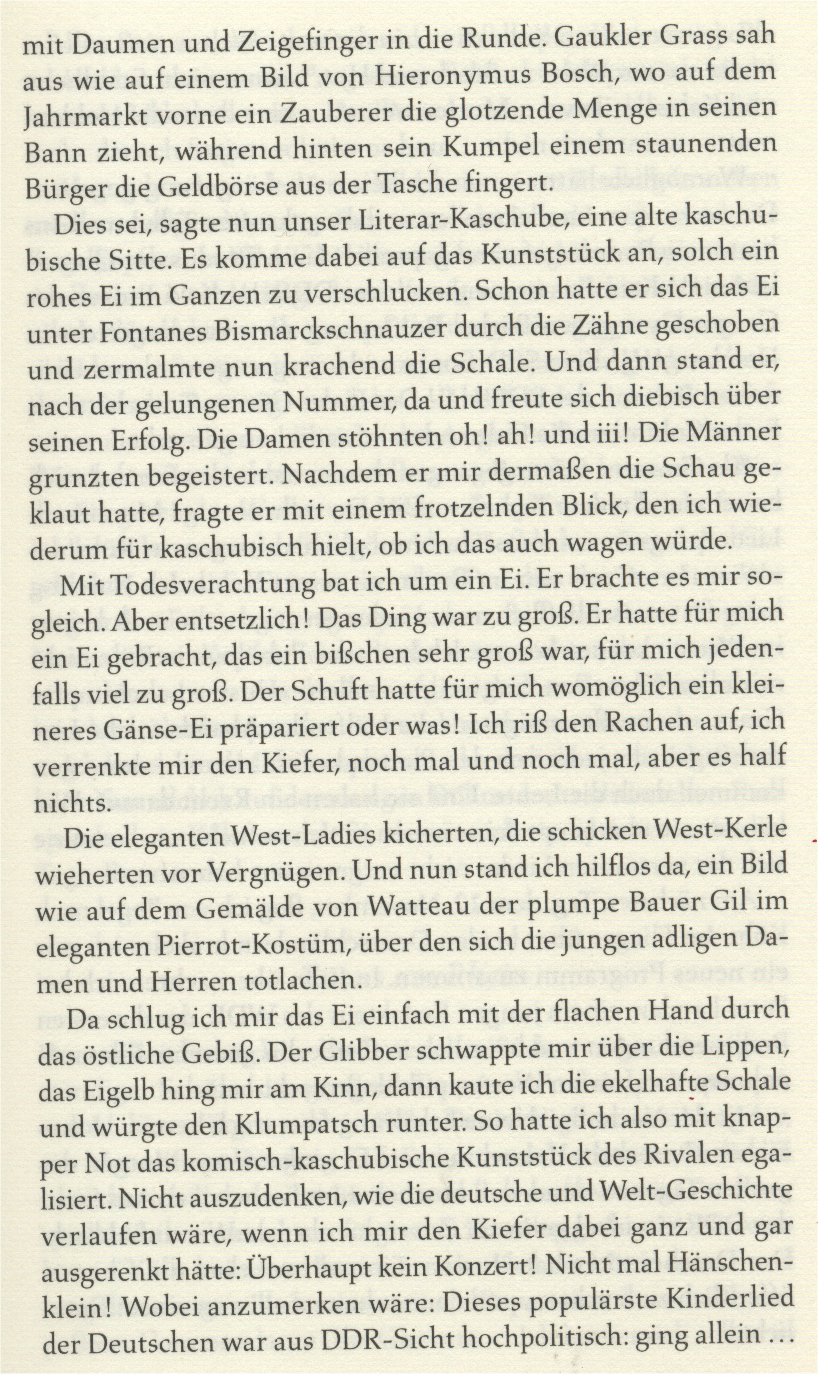 mit Daumen und Zeigefinger in die Runde. Gaukler Grass sah aus wie auf einem Bild von Hieronymus Bosch, wo auf dem Jahrmarkt vorne ein Zauberer die glotzende Menge in seinen Bann zieht, während hinten sein Kumpel einem staunenden Bürger die Geldbörse aus der Tasche fingert.

Dies sei, sagte nun unser Literar-Kaschube, eine alte kaschubische Sitte. Es komme dabei auf das Kunststück an, solch ein rohes Ei im Ganzen zu verschlucken. Schon hatte er sich das Ei unter Fontanes Bismarckschnauzer durch die Zähne geschoben und zermalmte nun krachend die Schale. Und dann stand er, nach der gelungenen Nummer, da und freute sich diebisch über seinen Erfolg. Die Damen stöhnten oh! ah! und iii! Die Männer grunzten begeistert. Nachdem er mir dermaßen die Schau geklaut hatte, fragte er mit einem frotzelnden Blick, den ich wiederum für kaschubisch hielt, ob ich das auch wagen würde.

Mit Todesverachtung bat ich um ein Ei. Er brachte es mir sogleich. Aber entsetzlich! Das Ding war zu groß. Er hatte für mich ein Ei gebracht, das ein bißchen sehr groß war, für mich jedenfalls viel zu groß. Der Schuft hatte für mich womöglich ein kleineres Gänse-Ei präpariert oder was! Ich riß den Rachen auf, ich verrenkte mir den Kiefer, noch mal und noch mal, aber es half nichts.

Die eleganten West-Ladies kicherten, die schicken West-Kerle wieherten vor Vergnügen. Und nun stand ich hilflos da, ein Bild wie auf dem Gemälde von Watteau der plumpe Bauer Gil im eleganten Pierrot-Kostüm, über den sich die jungen adligen Damen und Herren totlachen.

Da schlug ich mir das Ei einfach mit der flachen Hand durch das östliche Gebiß. Der Glibber schwappte mir über die Lippen, das Eigelb hing mir am Kinn, dann kaute ich die ekelhafte Schale und würgte den Klumpatsch runter. So hatte ich also mit knapper Not das komisch-kaschubische Kunststück des Rivalen egalisiert. Nicht auszudenken, wie die deutsche und Welt-Geschichte verlaufen wäre, wenn ich mir den Kiefer dabei ganz und gar ausgerenkt hätte: Überhaupt kein Konzert! Nicht mal Hänschenklein! Wobei anzumerken wäre: Dieses populärste Kinderlied der Deutschen war aus DDR-Sicht hochpolitisch: ging allein ...